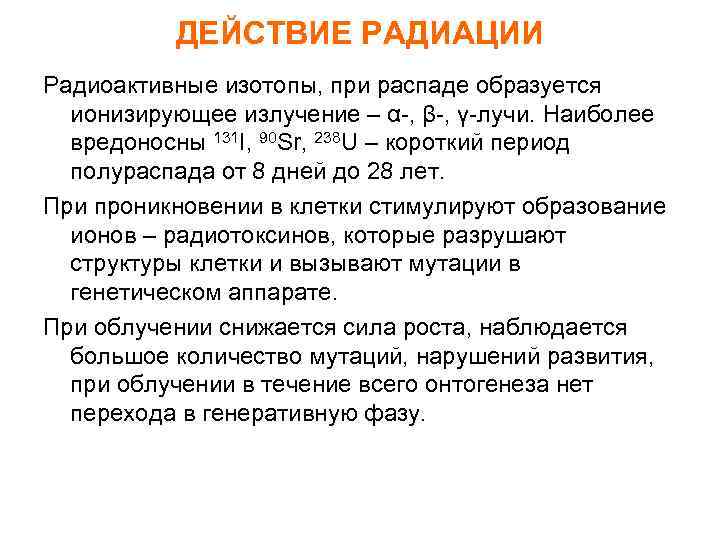 ДЕЙСТВИЕ РАДИАЦИИ

Радиоактивные изотопы, при распаде образуется ионизирующее излучение – α-, β-, γ-лучи. Наиболее вредоносны $^{131}I$, $^{90}Sr$, $^{238}U$ – короткий период полураспада от 8 дней до 28 лет.

При проникновении в клетки стимулируют образование ионов – радиотоксинов, которые разрушают структуры клетки и вызывают мутации в генетическом аппарате.

При облучении снижается сила роста, наблюдается большое количество мутаций, нарушений развития, при облучении в течение всего онтогенеза нет перехода в генеративную фазу.